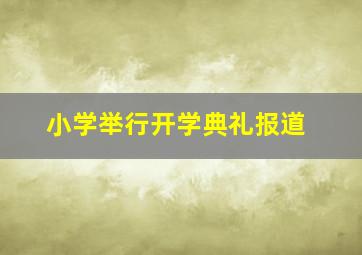 小学举行开学典礼报道